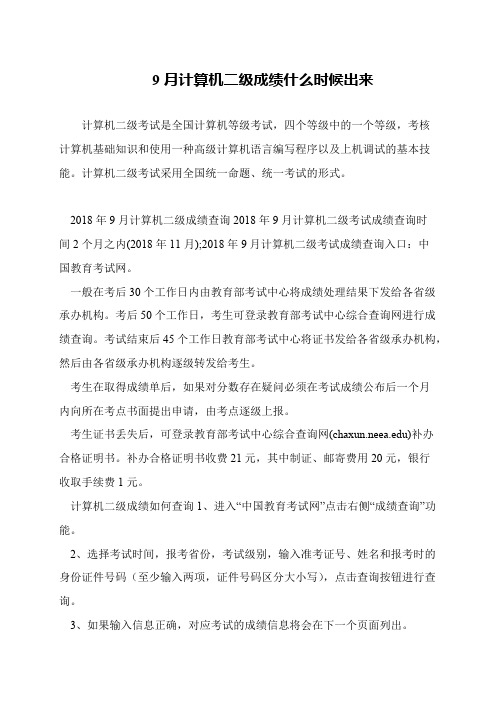 9 月计算机二级成绩什么时候出来

计算机二级考试是全国计算机等级考试，四个等级中的一个等级，考核计算机基础知识和使用一种高级计算机语言编写程序以及上机调试的基本技能。计算机二级考试采用全国统一命题、统一考试的形式。

2018 年 9 月计算机二级成绩查询 2018 年 9 月计算机二级考试成绩查询时间 2 个月之内(2018 年 11 月);2018 年 9 月计算机二级考试成绩查询入口：中国教育考试网。

一般在考后 30 个工作日内由教育部考试中心将成绩处理结果下发给各省级承办机构。考后 50 个工作日，考生可登录教育部考试中心综合查询网进行成绩查询。考试结束后 45 个工作日教育部考试中心将证书发给各省级承办机构，然后由各省级承办机构逐级转发给考生。

考生在取得成绩单后，如果对分数存在疑问必须在考试成绩公布后一个月内向所在考点书面提出申请，由考点逐级上报。

考生证书丢失后，可登录教育部考试中心综合查询网(chaxun.neea.edu)补办合格证明书。补办合格证明书收费 21 元，其中制证、邮寄费用 20 元，银行收取手续费 1 元。

计算机二级成绩如何查询 1、进入“中国教育考试网”点击右侧“成绩查询”功能。

2、选择考试时间，报考省份，考试级别，输入准考证号、姓名和报考时的身份证件号码（至少输入两项，证件号码区分大小写），点击查询按钮进行查询。

3、如果输入信息正确，对应考试的成绩信息将会在下一个页面列出。